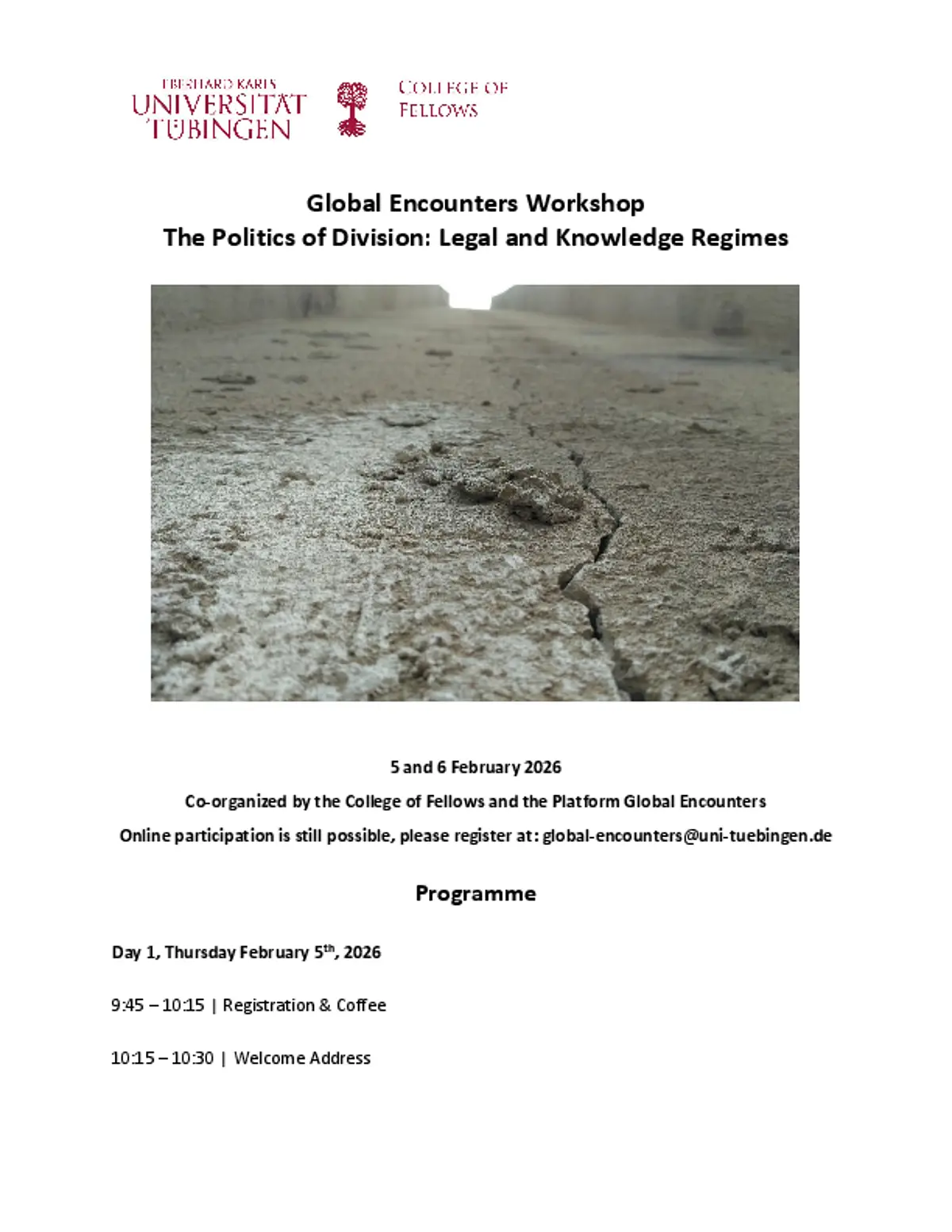 EBERHARD KARLS
UNIVERSITÄT
TÜBINGEN

COLLEGE OF
FELLOWS

Global Encounters Workshop
The Politics of Division: Legal and Knowledge Regimes

5 and 6 February 2026

Co-organized by the College of Fellows and the Platform Global Encounters

Online participation is still possible, please register at: global-encounters@uni-tuebingen.de

Programme

Day 1, Thursday February 5$^{th}$, 2026

9:45 – 10:15 | Registration & Coffee

10:15 – 10:30 | Welcome Address